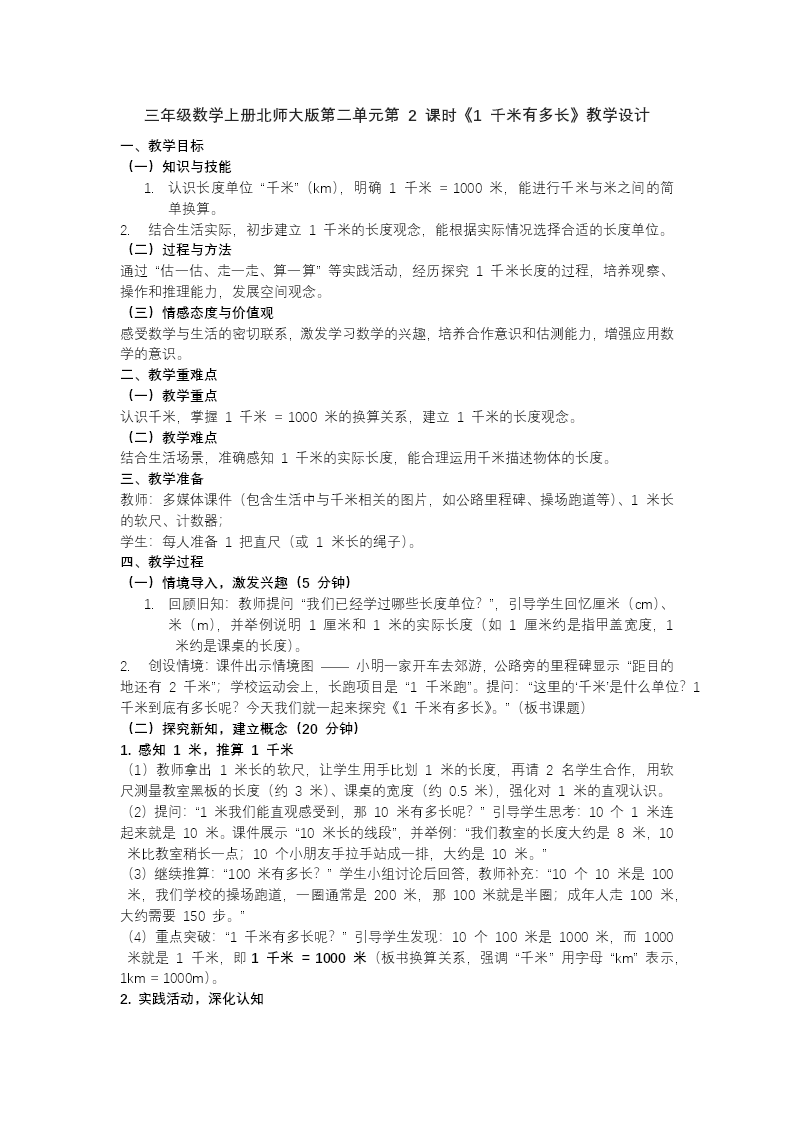 三年级数学上册北师大版第二单元第 2 课时《1 千米有多长》教学设计

一、教学目标

（一）知识与技能

1. 认识长度单位“千米”（km），明确 1 千米 = 1000 米，能进行千米与米之间的简单换算。

2. 结合生活实际，初步建立 1 千米的长度观念，能根据实际情况选择合适的长度单位。

（二）过程与方法

通过“估一估、走一走、算一算”等实践活动，经历探究 1 千米长度的过程，培养观察、操作和推理能力，发展空间观念。

（三）情感态度与价值观

感受数学与生活的密切联系，激发学习数学的兴趣，培养合作意识和估测能力，增强应用数学的意识。

二、教学重难点

（一）教学重点

认识千米，掌握 1 千米 = 1000 米的换算关系，建立 1 千米的长度观念。

（二）教学难点

结合生活场景，准确感知 1 千米的实际长度，能合理运用千米描述物体的长度。

三、教学准备

教师：多媒体课件（包含生活中与千米相关的图片，如公路里程碑、操场跑道等）、1 米长的软尺、计数器；

学生：每人准备 1 把直尺（或 1 米长的绳子）。

四、教学过程

（一）情境导入，激发兴趣（5 分钟）

1. 回顾旧知：教师提问“我们已经学过哪些长度单位？”，引导学生回忆厘米（cm）、米（m），并举例说明 1 厘米和 1 米的实际长度（如 1 厘米约是指甲盖宽度，1 米约是课桌的长度）。

2. 创设情境：课件出示情境图 —— 小明一家开车去郊游，公路旁的里程碑显示“距目的地还有 2 千米”；学校运动会上，长跑项目是“1 千米跑”。提问：“这里的‘千米’是什么单位？1 千米到底有多长呢？今天我们就一起来探究《1 千米有多长》。”（板书课题）

（二）探究新知，建立概念（20 分钟）

1. 感知 1 米，推算 1 千米

（1）教师拿出 1 米长的软尺，让学生用手比划 1 米的长度，再请 2 名学生合作，用软尺测量教室黑板的长度（约 3 米）、课桌的宽度（约 0.5 米），强化对 1 米的直观认识。

（2）提问：“1 米我们能直观感受到，那 10 米有多长呢？”引导学生思考：10 个 1 米连起来就是 10 米。课件展示“10 米长的线段”，并举例：“我们教室的长度大约是 8 米，10 米比教室稍长一点；10 个小朋友手拉手站成一排，大约是 10 米。”

（3）继续推算：“100 米有多长？”学生小组讨论后回答，教师补充：“10 个 10 米是 100 米，我们学校的操场跑道，一圈通常是 200 米，那 100 米就是半圈；成年人走 100 米，大约需要 150 步。”

（4）重点突破：“1 千米有多长呢？”引导学生发现：10 个 100 米是 1000 米，而 1000 米就是 1 千米，即 1 千米 = 1000 米（板书换算关系，强调“千米”用字母“km”表示，1km = 1000m）。

2. 实践活动，深化认知